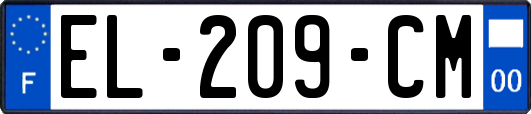 F
EL-209-CM
00